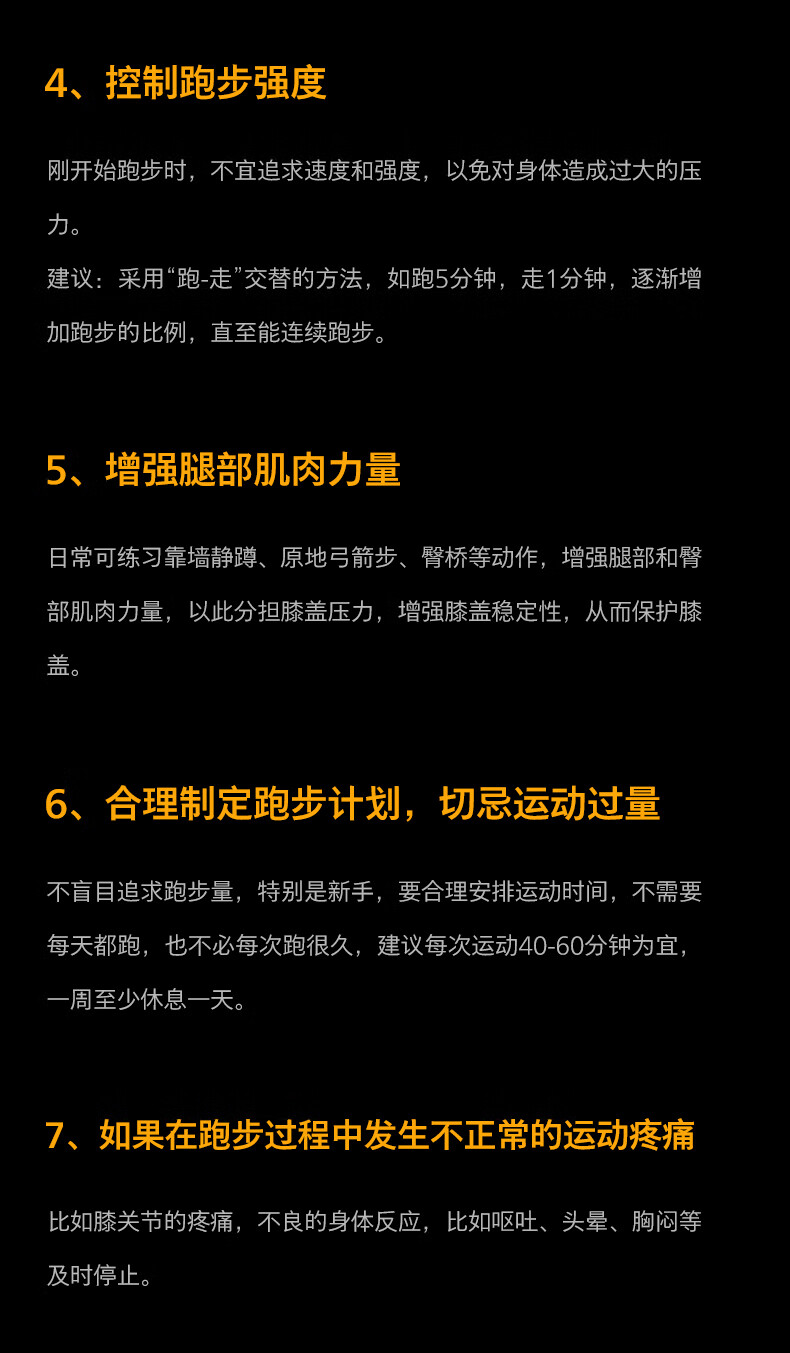 4、控制跑步强度

刚开始跑步时，不宜追求速度和强度，以免对身体造成过大的压力。

建议：采用“跑-走”交替的方法，如跑5分钟，走1分钟，逐渐增加跑步的比例，直至能连续跑步。

5、增强腿部肌肉力量

日常可练习靠墙静蹲、原地弓箭步、臀桥等动作，增强腿部和臀部肌肉力量，以此分担膝盖压力，增强膝盖稳定性，从而保护膝盖。

6、合理制定跑步计划，切忌运动过量

不盲目追求跑步量，特别是新手，要合理安排运动时间，不需要每天都跑，也不必每次跑很久，建议每次运动40-60分钟为宜，一周至少休息一天。

7、如果在跑步过程中发生不正常的运动疼痛

比如膝关节的疼痛，不良的身体反应，比如呕吐、头晕、胸闷等及时停止。